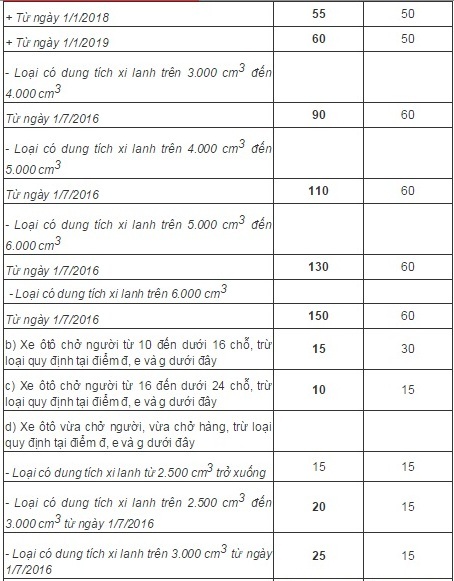 |  |  |  |
|---|---|---|
| + Từ ngày 1/1/2018 | 55 | 50 |
| + Từ ngày 1/1/2019 | 60 | 50 |
| - Loại có dung tích xi lanh trên 3.000 $cm^3$ đến 4.000 $cm^3$ |  |  |
| Từ ngày 1/7/2016 | 90 | 60 |
| - Loại có dung tích xi lanh trên 4.000 $cm^3$ đến 5.000 $cm^3$ |  |  |
| Từ ngày 1/7/2016 | 110 | 60 |
| - Loại có dung tích xi lanh trên 5.000 $cm^3$ đến 6.000 $cm^3$ |  |  |
| Từ ngày 1/7/2016 | 130 | 60 |
| - Loại có dung tích xi lanh trên 6.000 $cm^3$ |  |  |
| Từ ngày 1/7/2016 | 150 | 60 |
| b) Xe ôtô chở người từ 10 đến dưới 16 chỗ, trừ loại quy định tại điểm đ, e và g dưới đây | 15 | 30 |
| c) Xe ôtô chở người từ 16 đến dưới 24 chỗ, trừ loại quy định tại điểm đ, e và g dưới đây | 10 | 15 |
| d) Xe ôtô vừa chở người, vừa chở hàng, trừ loại quy định tại điểm đ, e và g dưới đây |  |  |
| - Loại có dung tích xi lanh từ 2.500 $cm^3$ trở xuống | 15 | 15 |
| - Loại có dung tích xi lanh trên 2.500 $cm^3$ đến 3.000 $cm^3$ từ ngày 1/7/2016 | 20 | 15 |
| - Loại có dung tích xi lanh trên 3.000 $cm^3$ từ ngày 1/7/2016 | 25 | 15 |